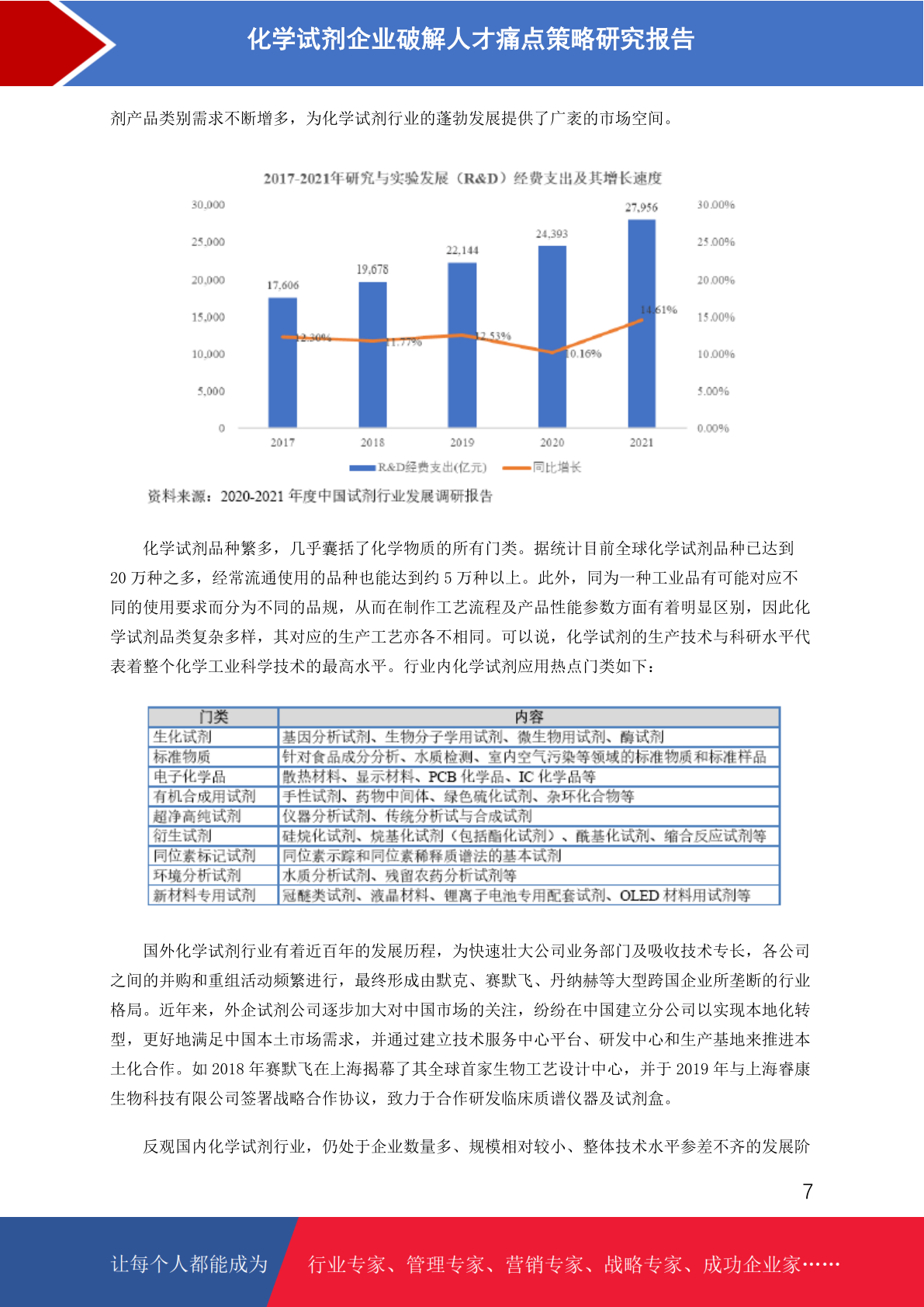 化学试剂企业破解人才痛点策略研究报告

剂产品类别需求不断增多，为化学试剂行业的蓬勃发展提供了广袤的市场空间。

2017-2021年研究与实验发展（R&D）经费支出及其增长速度

30,000
25,000
20,000
15,000
10,000
5,000
0

30.00%
25.00%
20.00%
15.00%
10.00%
5.00%
0.00%

17,606
19,678
22,144
24,393
27,956

12.30%
11.77%
12.53%
10.16%
14.61%

2017
2018
2019
2020
2021

R&D经费支出(亿元)
同比增长

资料来源：2020-2021 年度中国试剂行业发展调研报告

化学试剂品种繁多，几乎囊括了化学物质的所有门类。据统计目前全球化学试剂品种已达到 20 万种之多，经常流通使用的品种也能达到约 5 万种以上。此外，同为一种工业品有可能对应不同的使用要求而分为不同的品规，从而在制作工艺流程及产品性能参数方面有着明显区别，因此化学试剂品类复杂多样，其对应的生产工艺亦各不相同。可以说，化学试剂的生产技术与科研水平代表着整个化学工业科学技术的最高水平。行业内化学试剂应用热点门类如下：

| 门类 | 内容 |
|---|---|
| 生化试剂 | 基因分析试剂、生物分子学用试剂、微生物用试剂、酶试剂 |
| 标准物质 | 针对食品成分分析、水质检测、室内空气污染等领域的标准物质和标准样品 |
| 电子化学品 | 散热材料、显示材料、PCB 化学品、IC 化学品等 |
| 有机合成用试剂 | 手性试剂、药物中间体、绿色硫化试剂、杂环化合物等 |
| 超净高纯试剂 | 仪器分析试剂、传统分析试与合成试剂 |
| 衍生试剂 | 硅烷化试剂、烷基化试剂（包括酯化试剂）、酰基化试剂、缩合反应试剂等 |
| 同位素标记试剂 | 同位素示踪和同位素稀释质谱法的基本试剂 |
| 环境分析试剂 | 水质分析试剂、残留农药分析试剂等 |
| 新材料专用试剂 | 冠醚类试剂、液晶材料、锂离子电池专用配套试剂、OLED 材料用试剂等 |

国外化学试剂行业有着近百年的发展历程，为快速壮大公司业务部门及吸收技术专长，各公司之间的并购和重组活动频繁进行，最终形成由默克、赛默飞、丹纳赫等大型跨国企业所垄断的行业格局。近年来，外企试剂公司逐步加大对中国市场的关注，纷纷在中国建立分公司以实现本地化转型，更好地满足中国本土市场需求，并通过建立技术服务中心平台、研发中心和生产基地来推进本土化合作。如 2018 年赛默飞在上海揭幕了其全球首家生物工艺设计中心，并于 2019 年与上海睿康生物科技有限公司签署战略合作协议，致力于合作研发临床质谱仪器及试剂盒。

反观国内化学试剂行业，仍处于企业数量多、规模相对较小、整体技术水平参差不齐的发展阶

7

让每个人都能成为 行业专家、管理专家、营销专家、战略专家、成功企业家……